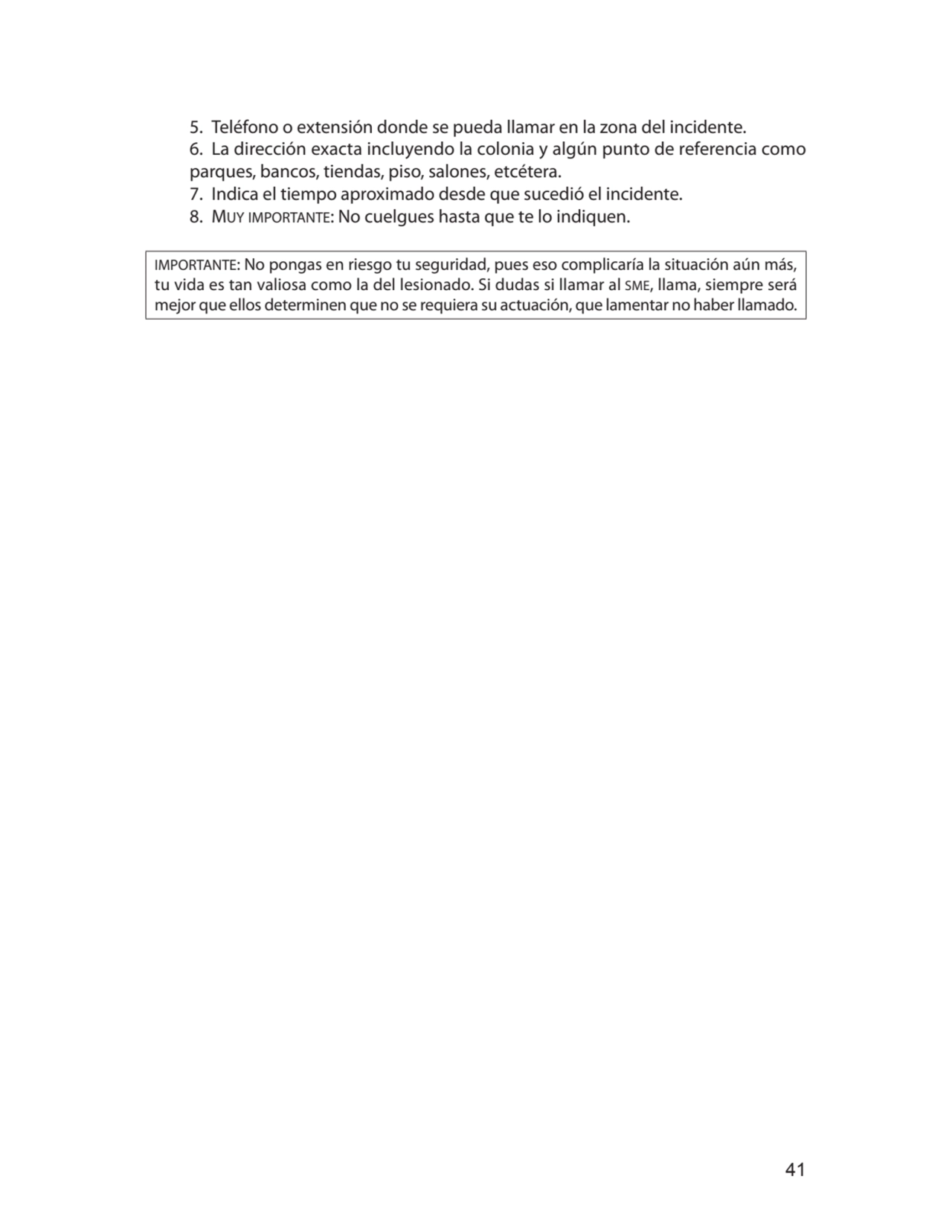 5. Teléfono o extensión donde se pueda llamar en la zona del incidente.
6. La dirección exacta incluyendo la colonia y algún punto de referencia como parques, bancos, tiendas, piso, salones, etcétera.
7. Indica el tiempo aproximado desde que sucedió el incidente.
8. MUY IMPORTANTE: No cuelgues hasta que te lo indiquen.

IMPORTANTE: No pongas en riesgo tu seguridad, pues eso complicaría la situación aún más, tu vida es tan valiosa como la del lesionado. Si dudas si llamar al SME, llama, siempre será mejor que ellos determinen que no se requiera su actuación, que lamentar no haber llamado.

41